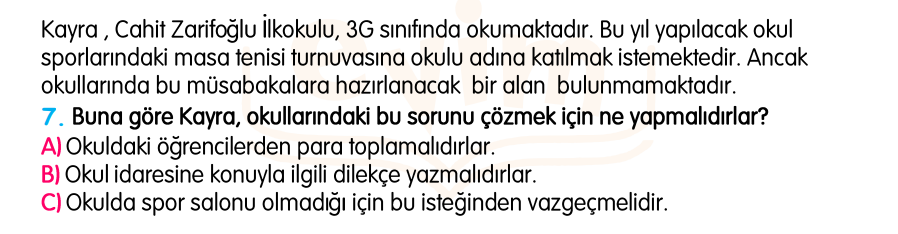 Kayra , Cahit Zarifoğlu İlkokulu, 3G sınıfında okumaktadır. Bu yıl yapılacak okul sporlarındaki masa tenisi turnuvasına okulu adına katılmak istemektedir. Ancak okullarında bu müsabakalara hazırlanacak bir alan bulunmamaktadır.

7. Buna göre Kayra, okullarındaki bu sorunu çözmek için ne yapmalıdırlar?
A) Okuldaki öğrencilerden para toplamalıdırlar.
B) Okul idaresine konuyla ilgili dilekçe yazmalıdırlar.
C) Okulda spor salonu olmadığı için bu isteğinden vazgeçmelidir.